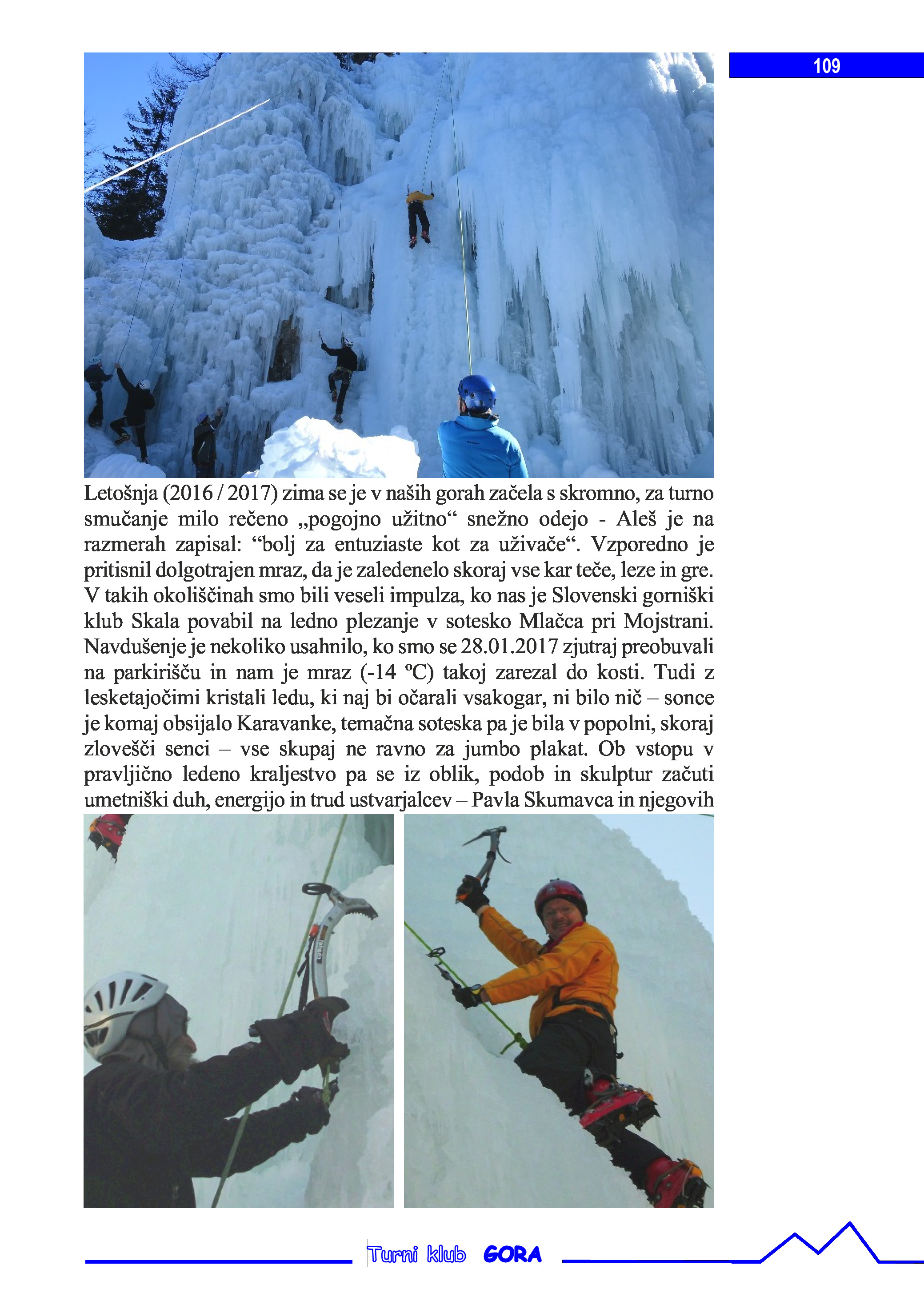 109

Letošnja (2016 / 2017) zima se je v naših gorah začela s skromno, za turno smučanje milo rečeno „pogojno užitno“ snežno odejo - Aleš je na razmerah zapisal: “bolj za entuziaste kot za uživače“. Vzporedno je pritisnil dolgotrajen mraz, da je zaledenelo skoraj vse kar teče, leze in gre. V takih okoliščinah smo bili veseli impulza, ko nas je Slovenski gorniški klub Skala povabil na ledno plezanje v sotesko Mlačca pri Mojstrani. Navdušenje je nekoliko usahnilo, ko smo se 28.01.2017 zjutraj preobuvali na parkirišču in nam je mraz (-14 ºC) takoj zarezal do kosti. Tudi z lesketajočimi kristali ledu, ki naj bi očarali vsakogar, ni bilo nič – sonce je komaj obsijalo Karavanke, temačna soteska pa je bila v popolni, skoraj zlovešči senci – vse skupaj ne ravno za jumbo plakat. Ob vstopu v pravljično ledeno kraljestvo pa se iz oblik, podob in skulptur začuti umetniški duh, energijo in trud ustvarjalcev – Pavla Skumavca in njegovih

Turni klub GORA